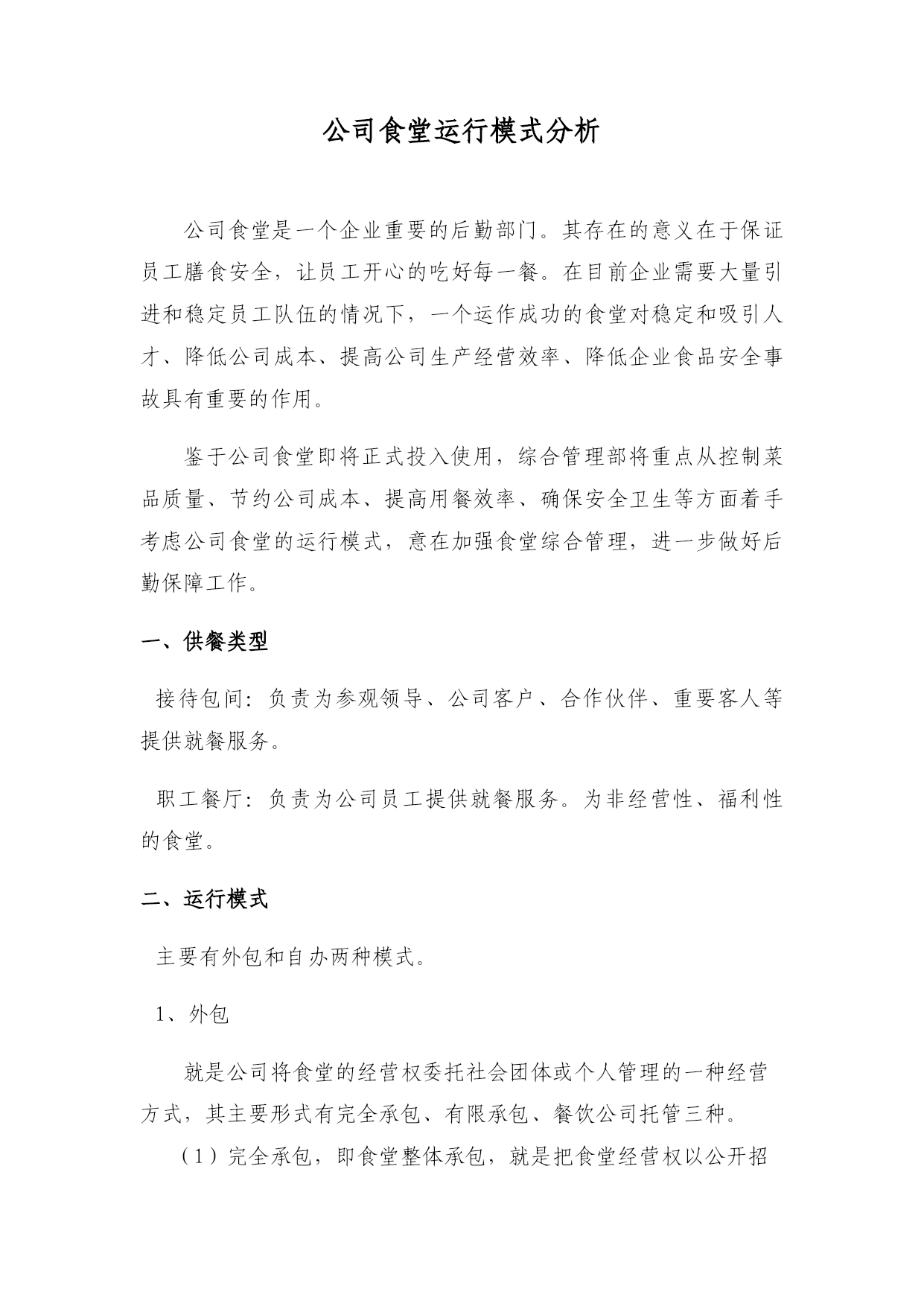 公司食堂运行模式分析

公司食堂是一个企业重要的后勤部门。其存在的意义在于保证员工膳食安全，让员工开心的吃好每一餐。在目前企业需要大量引进和稳定员工队伍的情况下，一个运作成功的食堂对稳定和吸引人才、降低公司成本、提高公司生产经营效率、降低企业食品安全事故具有重要的作用。

鉴于公司食堂即将正式投入使用，综合管理部将重点从控制菜品质量、节约公司成本、提高用餐效率、确保安全卫生等方面着手考虑公司食堂的运行模式，意在加强食堂综合管理，进一步做好后勤保障工作。

一、供餐类型

接待包间：负责为参观领导、公司客户、合作伙伴、重要客人等提供就餐服务。

职工餐厅：负责为公司员工提供就餐服务。为非经营性、福利性的食堂。

二、运行模式

主要有外包和自办两种模式。

1、外包

就是公司将食堂的经营权委托社会团体或个人管理的一种经营方式，其主要形式有完全承包、有限承包、餐饮公司托管三种。

（1）完全承包，即食堂整体承包，就是把食堂经营权以公开招